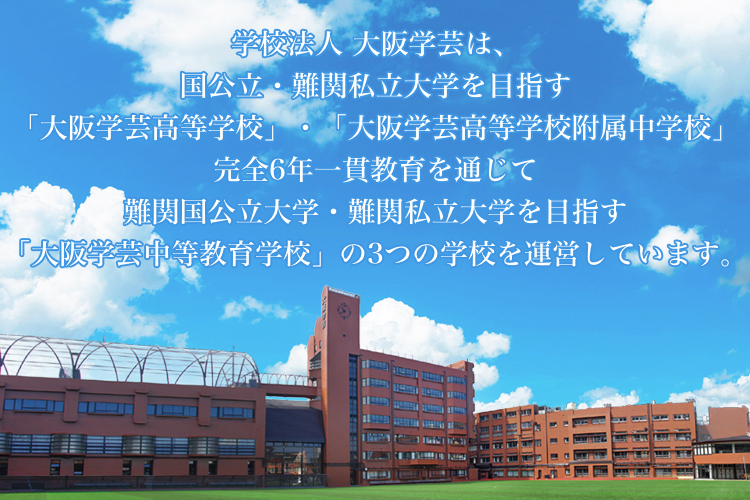 学校法人 大阪学芸は、
国公立・難関私立大学を目指す
「大阪学芸高等学校」・「大阪学芸高等学校附属中学校」
完全6年一貫教育を通じて
難関国公立大学・難関私立大学を目指す
「大阪学芸中等教育学校」の3つの学校を運営しています。